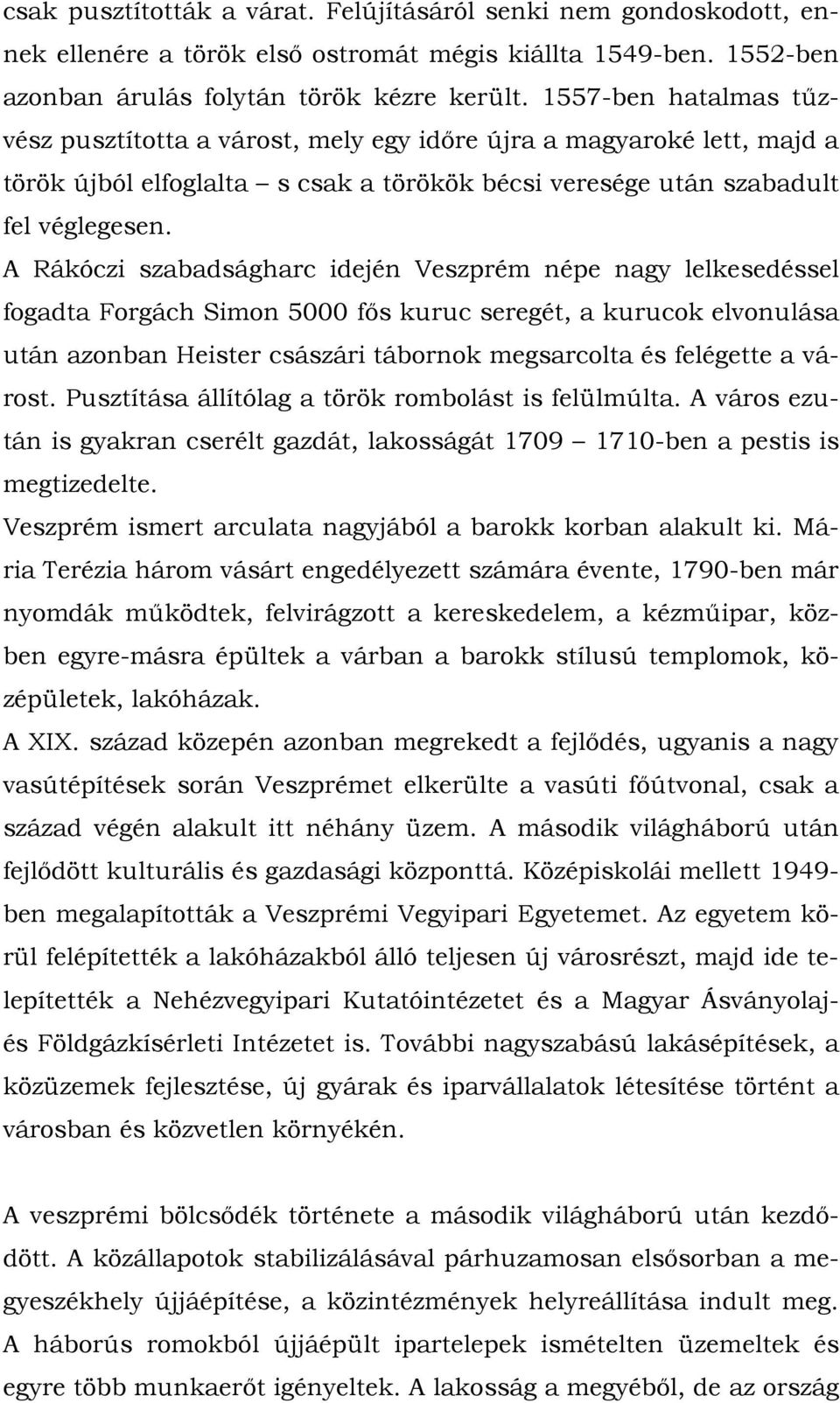 csak pusztították a várat. Felújításáról senki nem gondoskodott, ennek ellenére a török első ostromát mégis kiállta 1549-ben. 1552-ben azonban árulás folytán török kézre került. 1557-ben hatalmas tűzvész pusztította a várost, mely egy időre újra a magyaroké lett, majd a török újból elfoglalta – s csak a törökök bécsi veresége után szabadult fel véglegesen.
A Rákóczi szabadságharc idején Veszprém népe nagy lelkesedéssel fogadta Forgách Simon 5000 fős kuruc seregét, a kurucok elvonulása után azonban Heister császári tábornok megsarcolta és felégette a várost. Pusztítása állítólag a török rombolást is felülmúlta. A város ezután is gyakran cserélt gazdát, lakosságát 1709 – 1710-ben a pestis is megtizedelte.
Veszprém ismert arculata nagyjából a barokk korban alakult ki. Mária Terézia három vásárt engedélyezett számára évente, 1790-ben már nyomdák működtek, felvirágzott a kereskedelem, a kézműipar, közben egyre-másra épültek a várban a barokk stílusú templomok, középületek, lakóházak.
A XIX. század közepén azonban megrekedt a fejlődés, ugyanis a nagy vasútépítések során Veszprémet elkerülte a vasúti főútvonal, csak a század végén alakult itt néhány üzem. A második világháború után fejlődött kulturális és gazdasági központtá. Középiskolái mellett 1949-ben megalapították a Veszprémi Vegyipari Egyetemet. Az egyetem körül felépítették a lakóházakból álló teljesen új városrészt, majd ide telepítették a Nehézvegyipari Kutatóintézetet és a Magyar Ásványolaj- és Földgázkísérleti Intézetet is. További nagyszabású lakásépítések, a közüzemek fejlesztése, új gyárak és iparvállalatok létesítése történt a városban és közvetlen környékén.

A veszprémi bölcsődék története a második világháború után kezdődött. A közállapotok stabilizálásával párhuzamosan elsősorban a megyeszékhely újjáépítése, a közintézmények helyreállítása indult meg. A háborús romokból újjáépült ipartelepek ismételten üzemeltek és egyre több munkaerőt igényeltek. A lakosság a megyéből, de az ország